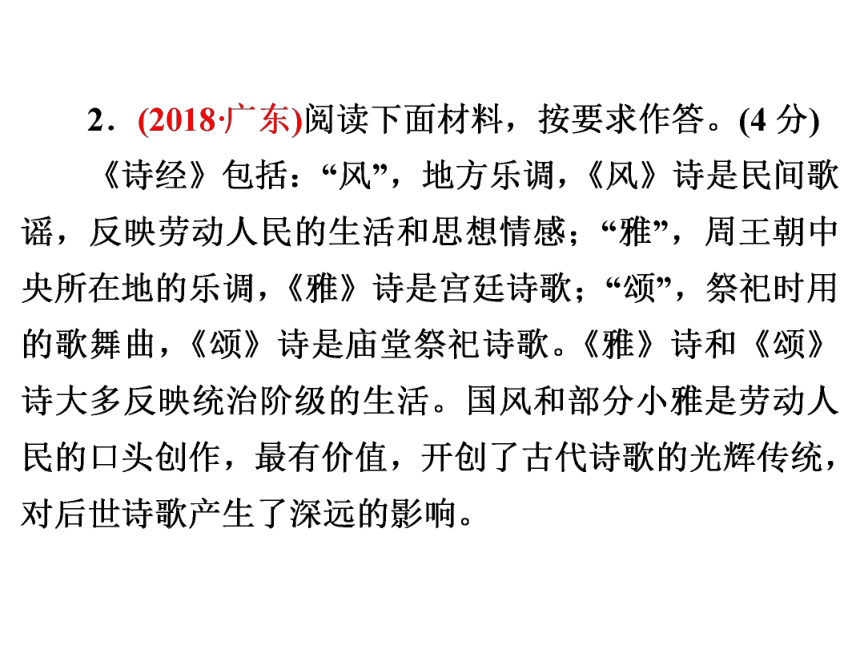 2．(2018·广东)阅读下面材料，按要求作答。(4 分)

《诗经》包括：“风”，地方乐调，《风》诗是民间歌谣，反映劳动人民的生活和思想情感；“雅”，周王朝中央所在地的乐调，《雅》诗是宫廷诗歌；“颂”，祭祀时用的歌舞曲，《颂》诗是庙堂祭祀诗歌。《雅》诗和《颂》诗大多反映统治阶级的生活。国风和部分小雅是劳动人民的口头创作，最有价值，开创了古代诗歌的光辉传统，对后世诗歌产生了深远的影响。